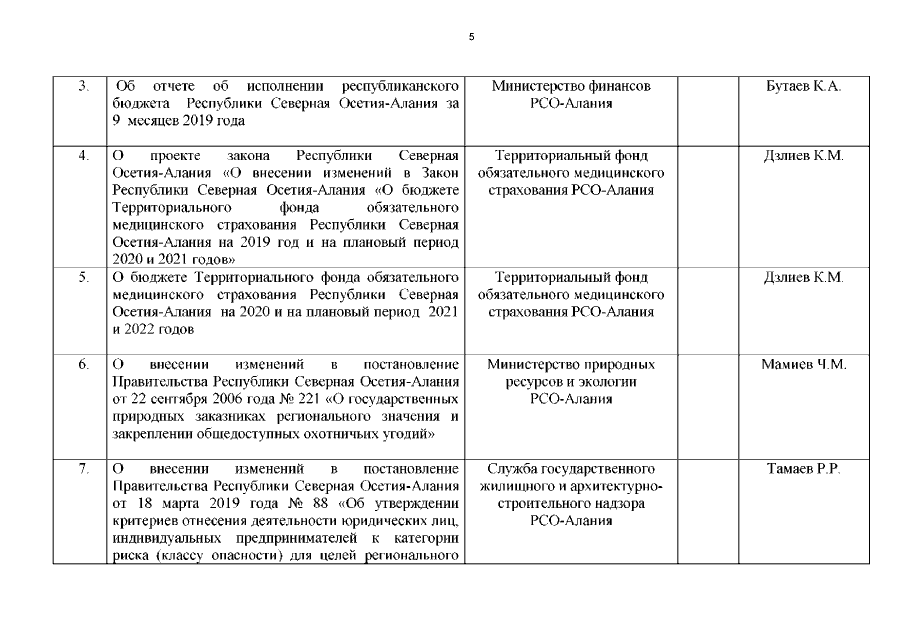 5

| | | | | |
|---|---|---|---|---|
| 3. | Об отчете об исполнении республиканского бюджета Республики Северная Осетия-Алания за 9 месяцев 2019 года | Министерство финансов РСО-Алания | | Бутаев К.А. |
| 4. | О проекте закона Республики Северная Осетия-Алания «О внесении изменений в Закон Республики Северная Осетия-Алания «О бюджете Территориального фонда обязательного медицинского страхования Республики Северная Осетия-Алания на 2019 год и на плановый период 2020 и 2021 годов» | Территориальный фонд обязательного медицинского страхования РСО-Алания | | Дзлиев К.М. |
| 5. | О бюджете Территориального фонда обязательного медицинского страхования Республики Северная Осетия-Алания на 2020 и на плановый период 2021 и 2022 годов | Территориальный фонд обязательного медицинского страхования РСО-Алания | | Дзлиев К.М. |
| 6. | О внесении изменений в постановление Правительства Республики Северная Осетия-Алания от 22 сентября 2006 года № 221 «О государственных природных заказниках регионального значения и закреплении общедоступных охотничьих угодий» | Министерство природных ресурсов и экологии РСО-Алания | | Мамиев Ч.М. |
| 7. | О внесении изменений в постановление Правительства Республики Северная Осетия-Алания от 18 марта 2019 года № 88 «Об утверждении критериев отнесения деятельности юридических лиц, индивидуальных предпринимателей к категории риска (классу опасности) для целей регионального | Служба государственного жилищного и архитектурно-строительного надзора РСО-Алания | | Тамаев Р.Р. |